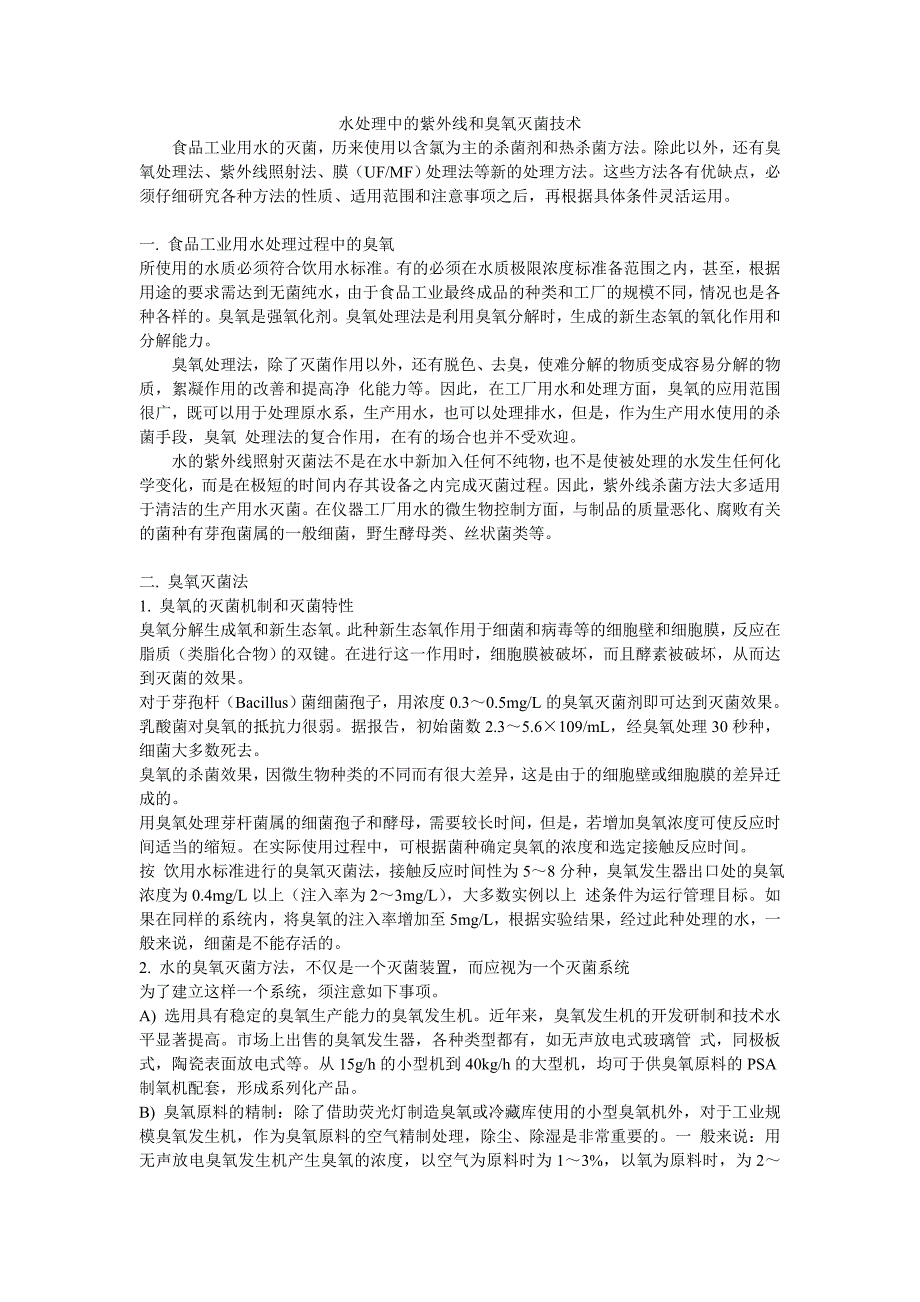 水处理中的紫外线和臭氧灭菌技术

食品工业用水的灭菌，历来使用以含氯为主的杀菌剂和热杀菌方法。除此以外，还有臭氧处理法、紫外线照射法、膜（UF/MF）处理法等新的处理方法。这些方法各有优缺点，必须仔细研究各种方法的性质、适用范围和注意事项之后，再根据具体条件灵活运用。

一. 食品工业用水处理过程中的臭氧
所使用的水质必须符合饮用水标准。有的必须在水质极限浓度标准备范围之内，甚至，根据用途的要求需达到无菌纯水，由于食品工业最终成品的种类和工厂的规模不同，情况也是各种各样的。臭氧是强氧化剂。臭氧处理法是利用臭氧分解时，生成的新生态氧的氧化作用和分解能力。

臭氧处理法，除了灭菌作用以外，还有脱色、去臭，使难分解的物质变成容易分解的物质，絮凝作用的改善和提高净 化能力等。因此，在工厂用水和处理方面，臭氧的应用范围很广，既可以用于处理原水系，生产用水，也可以处理排水，但是，作为生产用水使用的杀菌手段，臭氧 处理法的复合作用，在有的场合也并不受欢迎。

水的紫外线照射灭菌法不是在水中新加入任何不纯物，也不是使被处理的水发生任何化学变化，而是在极短的时间内存其设备之内完成灭菌过程。因此，紫外线杀菌方法大多适用于清洁的生产用水灭菌。在仪器工厂用水的微生物控制方面，与制品的质量恶化、腐败有关的菌种有芽孢菌属的一般细菌，野生酵母类、丝状菌类等。

二. 臭氧灭菌法
1. 臭氧的灭菌机制和灭菌特性
臭氧分解生成氧和新生态氧。此种新生态氧作用于细菌和病毒等的细胞壁和细胞膜，反应在脂质（类脂化合物）的双键。在进行这一作用时，细胞膜被破坏，而且酵素被破坏，从而达到灭菌的效果。
对于芽孢杆（Bacillus）菌细菌孢子，用浓度 0.3～0.5mg/L 的臭氧灭菌剂即可达到灭菌效果。乳酸菌对臭氧的抵抗力很弱。据报告，初始菌数 2.3～5.6×109/mL，经臭氧处理 30 秒种，细菌大多数死去。
臭氧的杀菌效果，因微生物种类的不同而有很大差异，这是由于的细胞壁或细胞膜的差异迁成的。
用臭氧处理芽杆菌属的细菌孢子和酵母，需要较长时间，但是，若增加臭氧浓度可使反应时间适当的缩短。在实际使用过程中，可根据菌种确定臭氧的浓度和选定接触反应时间。
按 饮用水标准进行的臭氧灭菌法，接触反应时间性为 5～8 分种，臭氧发生器出口处的臭氧浓度为 0.4mg/L 以上（注入率为 2～3mg/L），大多数实例以上 述条件为运行管理目标。如果在同样的系统内，将臭氧的注入率增加至 5mg/L，根据实验结果，经过此种处理的水，一般来说，细菌是不能存活的。
2. 水的臭氧灭菌方法，不仅是一个灭菌装置，而应视为一个灭菌系统
为了建立这样一个系统，须注意如下事项。
A) 选用具有稳定的臭氧生产能力的臭氧发生机。近年来，臭氧发生机的开发研制和技术水平显著提高。市场上出售的臭氧发生器，各种类型都有，如无声放电式玻璃管 式，同极板式，陶瓷表面放电式等。从 15g/h 的小型机到 40kg/h 的大型机，均可于供臭氧原料的 PSA 制氧机配套，形成系列化产品。
B) 臭氧原料的精制：除了借助荧光灯制造臭氧或冷藏库使用的小型臭氧机外，对于工业规模臭氧发生机，作为臭氧原料的空气精制处理，除尘、除湿是非常重要的。一 般来说：用无声放电臭氧发生机产生臭氧的浓度，以空气为原料时为 1～3%，以氧为原料时，为 2～